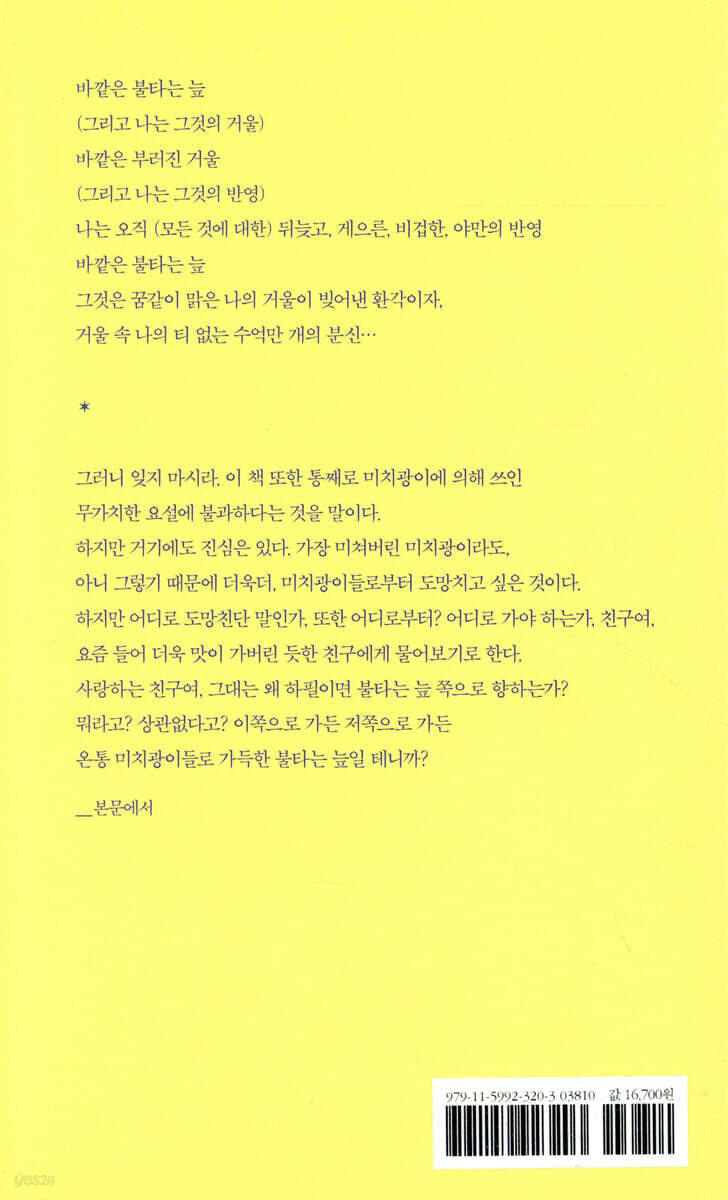 바깥은 불타는 늪
(그리고 나는 그것의 거울)
바깥은 부러진 거울
(그리고 나는 그것의 반영)
나는 오직 (모든 것에 대한) 뒤늦고, 게으른, 비겁한, 야만의 반영
바깥은 불타는 늪
그것은 꿈같이 맑은 나의 거울이 빚어낸 환각이자,
거울 속 나의 티 없는 수억만 개의 분신…

*

그러니 잊지 마시라. 이 책 또한 통째로 미치광이에 의해 쓰인
무가치한 요설에 불과하다는 것을 말이다.
하지만 거기에도 진심은 있다. 가장 미쳐버린 미치광이라도,
아니 그렇기 때문에 더욱더, 미치광이들로부터 도망치고 싶은 것이다.
하지만 어디로 도망친단 말인가, 또한 어디로부터? 어디로 가야 하는가, 친구여,
요즘 들어 더욱 맛이 가버린 듯한 친구에게 물어보기로 한다.
사랑하는 친구여, 그대는 왜 하필이면 불타는 늪 쪽으로 향하는가?
뭐라고? 상관없다고? 이쪽으로 가든 저쪽으로 가든
온통 미치광이들로 가득한 불타는 늪일 테니까?

__본문에서

979-11-5992-320-3 03810 값 16,700원

yes24